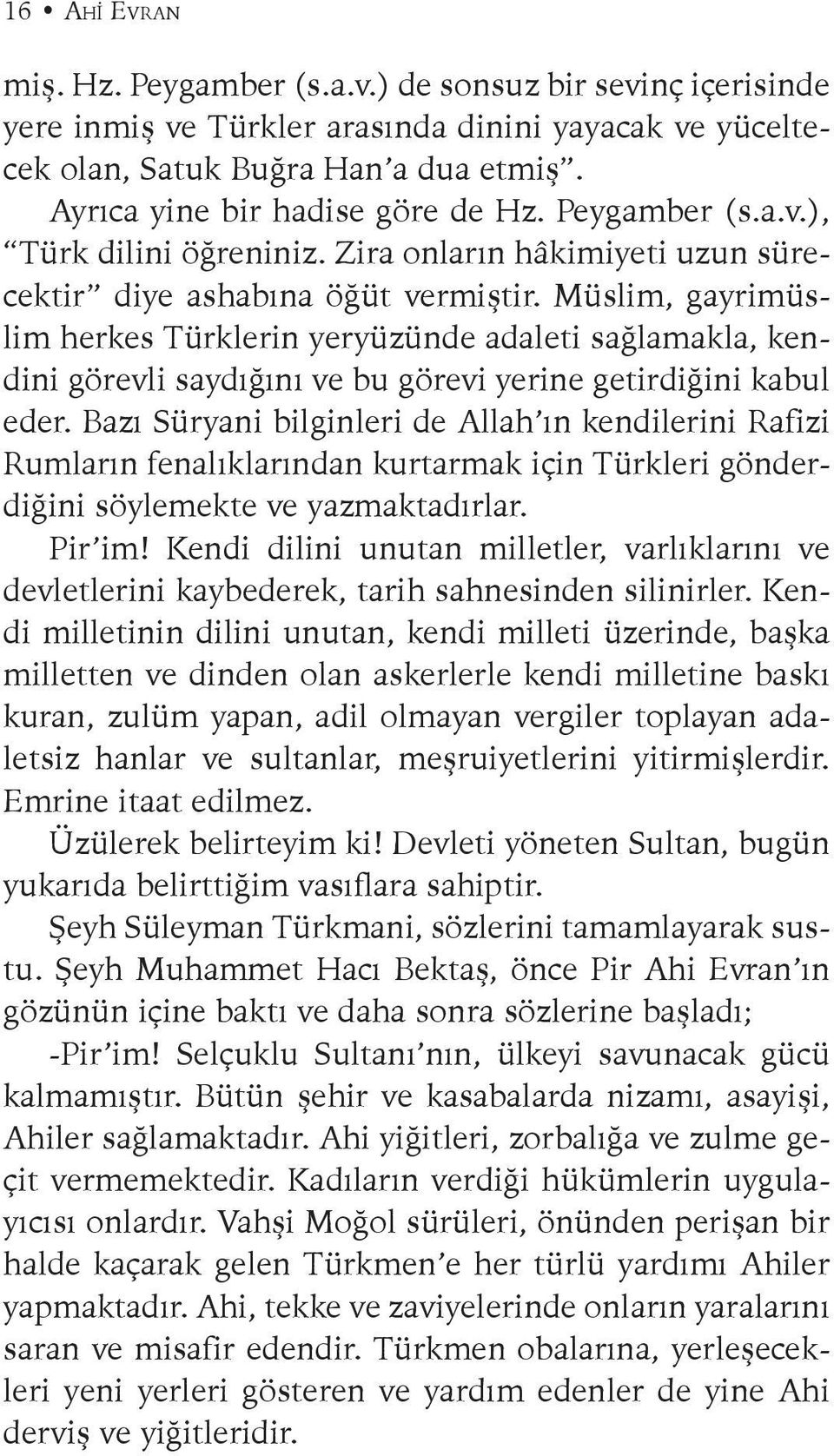 16 • AHİ EVRAN

miş. Hz. Peygamber (s.a.v.) de sonsuz bir sevinç içerisinde yere inmiş ve Türkler arasında dinini yayacak ve yüceltecek olan, Satuk Buğra Han'a dua etmiş".

Ayrıca yine bir hadise göre de Hz. Peygamber (s.a.v.), "Türk dilini öğreniniz. Zira onların hâkimiyeti uzun sürecektir" diye ashabına öğüt vermiştir. Müslim, gayrimüslim herkes Türklerin yeryüzünde adaleti sağlamakla, kendini görevli saydığını ve bu görevi yerine getirdiğini kabul eder. Bazı Süryani bilginleri de Allah'ın kendilerini Rafizi Rumların fenalıklarından kurtarmak için Türkleri gönderdiğini söylemekte ve yazmaktadırlar.

Pir'im! Kendi dilini unutan milletler, varlıklarını ve devletlerini kaybederek, tarih sahnesinden silinirler. Kendi milletinin dilini unutan, kendi milleti üzerinde, başka milletten ve dinden olan askerlerle kendi milletine baskı kuran, zulüm yapan, adil olmayan vergiler toplayan adaletsiz hanlar ve sultanlar, meşruiyetlerini yitirmişlerdir. Emrine itaat edilmez.

Üzülerek belirteyim ki! Devleti yöneten Sultan, bugün yukarıda belirttiğim vasıflara sahiptir.

Şeyh Süleyman Türkmani, sözlerini tamamlayarak sustu. Şeyh Muhammet Hacı Bektaş, önce Pir Ahi Evran'ın gözünün içine baktı ve daha sonra sözlerine başladı;

-Pir'im! Selçuklu Sultanı'nın, ülkeyi savunacak gücü kalmamıştır. Bütün şehir ve kasabalarda nizamı, asayişi, Ahiler sağlamaktadır. Ahi yiğitleri, zorbalığa ve zulme geçit vermemektedir. Kadıların verdiği hükümlerin uygulayıcısı onlardır. Vahşi Moğol sürüleri, önünden perişan bir halde kaçarak gelen Türkmen'e her türlü yardımı Ahiler yapmaktadır. Ahi, tekke ve zaviyelerinde onların yaralarını saran ve misafir edendir. Türkmen obalarına, yerleşecekleri yeni yerleri gösteren ve yardım edenler de yine Ahi derviş ve yiğitleridir.